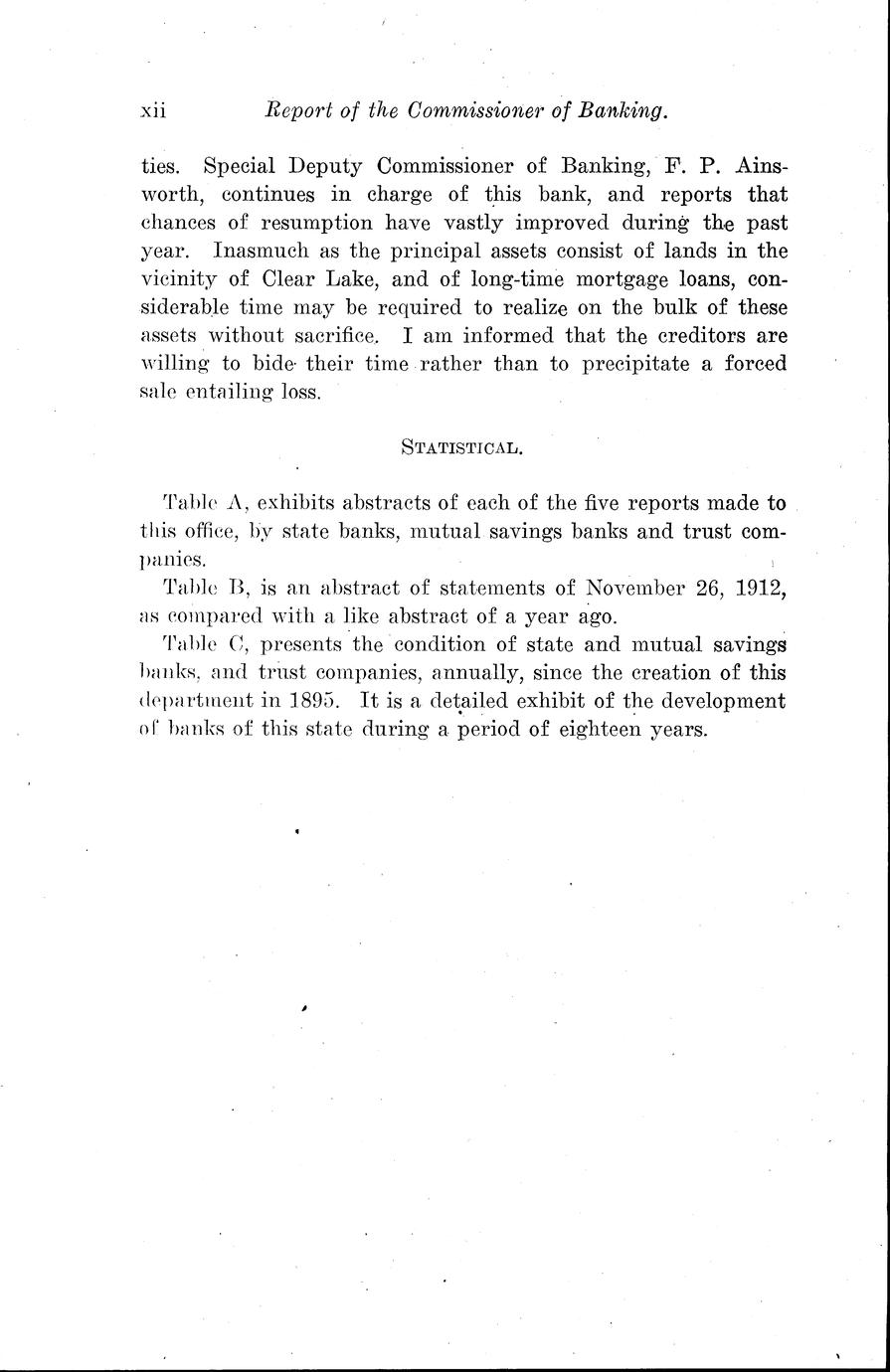 xii Report of the Commissioner of Banking.

ties. Special Deputy Commissioner of Banking, F. P. Ainsworth, continues in charge of this bank, and reports that chances of resumption have vastly improved during the past year. Inasmuch as the principal assets consist of lands in the vicinity of Clear Lake, and of long-time mortgage loans, considerable time may be required to realize on the bulk of these assets without sacrifice. I am informed that the creditors are willing to bide their time rather than to precipitate a forced sale entailing loss.

STATISTICAL.

Table A, exhibits abstracts of each of the five reports made to this office, by state banks, mutual savings banks and trust companies.

Table B, is an abstract of statements of November 26, 1912, as compared with a like abstract of a year ago.

Table C, presents the condition of state and mutual savings banks, and trust companies, annually, since the creation of this department in 1895. It is a detailed exhibit of the development of banks of this state during a period of eighteen years.